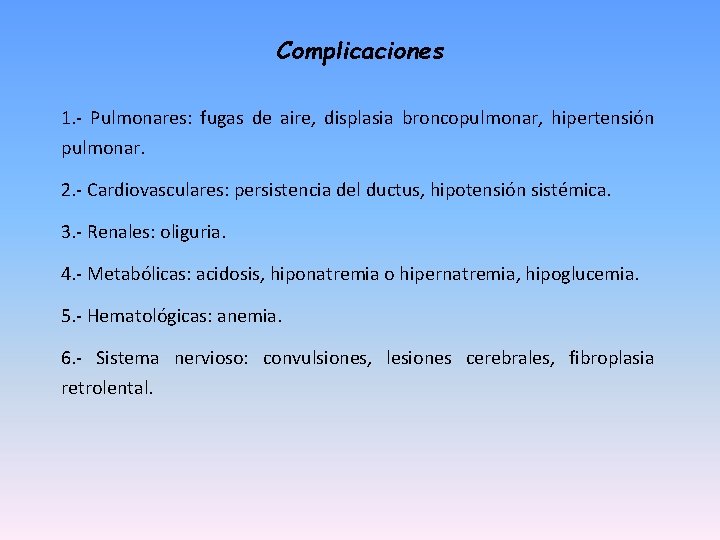 Complicaciones

1.- Pulmonares: fugas de aire, displasia broncopulmonar, hipertensión pulmonar.

2.- Cardiovasculares: persistencia del ductus, hipotensión sistémica.

3.- Renales: oliguria.

4.- Metabólicas: acidosis, hiponatremia o hipernatremia, hipoglucemia.

5.- Hematológicas: anemia.

6.- Sistema nervioso: convulsiones, lesiones cerebrales, fibroplasia retrolental.